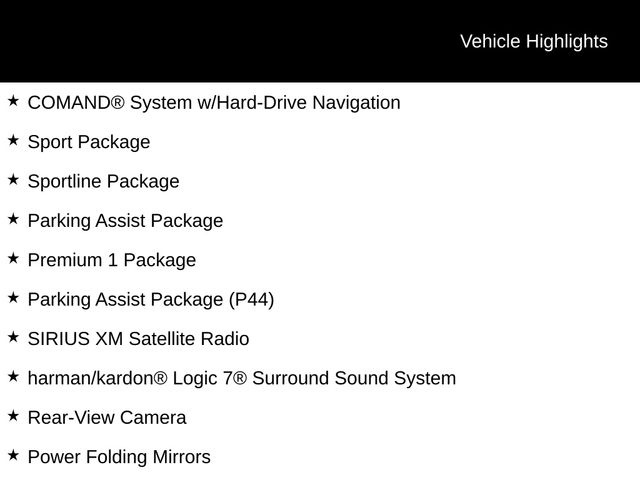 Vehicle Highlights

★ COMAND® System w/Hard-Drive Navigation

★ Sport Package

★ Sportline Package

★ Parking Assist Package

★ Premium 1 Package

★ Parking Assist Package (P44)

★ SIRIUS XM Satellite Radio

★ harman/kardon® Logic 7® Surround Sound System

★ Rear-View Camera

★ Power Folding Mirrors